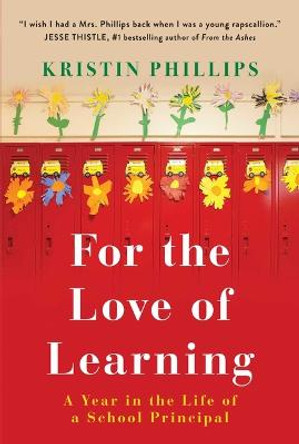 "I wish I had a Mrs. Phillips back when I was a young rapscallion."
JESSE THISTLE, #1 bestselling author of From the Ashes

KRISTIN PHILLIPS

For the Love of Learning

A Year in the Life of a School Principal